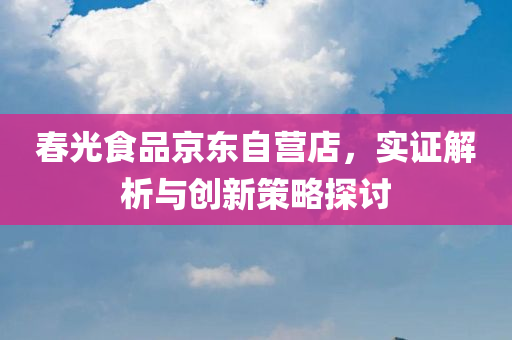 春光食品京东自营店，实证解析与创新策略探讨